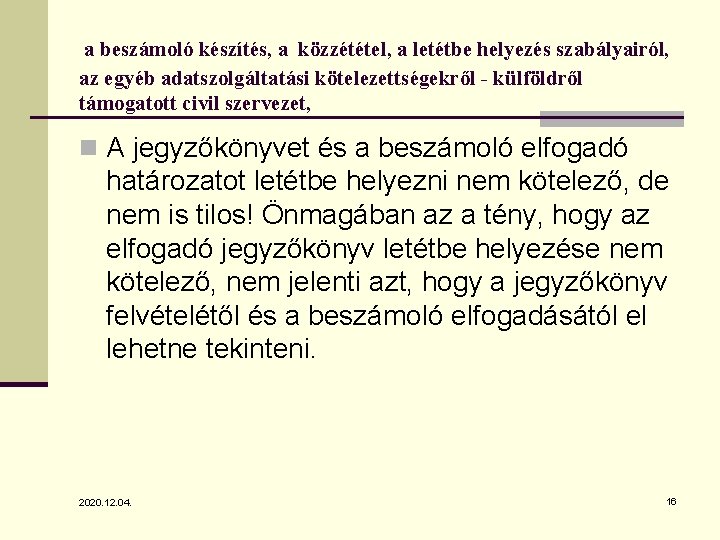 a beszámoló készítés, a közzététel, a letétbe helyezés szabályairól, az egyéb adatszolgáltatási kötelezettségekről - külföldről támogatott civil szervezet,

A jegyzőkönyvet és a beszámoló elfogadó határozatot letétbe helyezni nem kötelező, de nem is tilos! Önmagában az a tény, hogy az elfogadó jegyzőkönyv letétbe helyezése nem kötelező, nem jelenti azt, hogy a jegyzőkönyv felvételétől és a beszámoló elfogadásától el lehetne tekinteni.

2020.12.04.

16